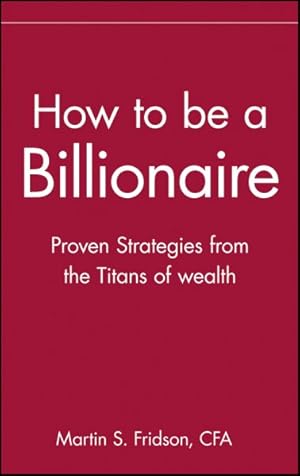 How to be a Billionaire

Proven Strategies from the Titans of wealth

Martin S. Fridson, CFA